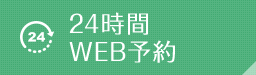 24

24時間
WEB予約